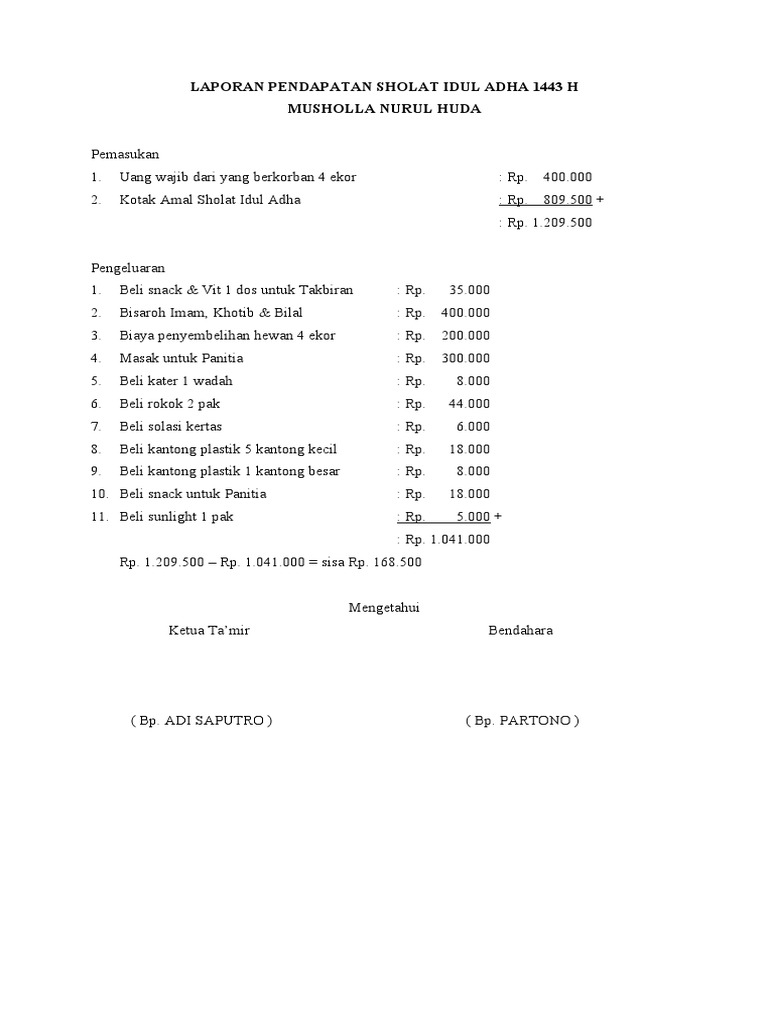 LAPORAN PENDAPATAN SHOLAT IDUL ADHA 1443 H
MUSHOLLA NURUL HUDA

Pemasukan
1. Uang wajib dari yang berkorban 4 ekor : Rp. 400.000
2. Kotak Amal Sholat Idul Adha : Rp. 809.500 +
: Rp. 1.209.500

Pengeluaran
1. Beli snack & Vit 1 dos untuk Takbiran : Rp. 35.000
2. Bisaroh Imam, Khotib & Bilal : Rp. 400.000
3. Biaya penyembelihan hewan 4 ekor : Rp. 200.000
4. Masak untuk Panitia : Rp. 300.000
5. Beli kater 1 wadah : Rp. 8.000
6. Beli rokok 2 pak : Rp. 44.000
7. Beli solasi kertas : Rp. 6.000
8. Beli kantong plastik 5 kantong kecil : Rp. 18.000
9. Beli kantong plastik 1 kantong besar : Rp. 8.000
10. Beli snack untuk Panitia : Rp. 18.000
11. Beli sunlight 1 pak : Rp. 5.000 +
: Rp. 1.041.000
Rp. 1.209.500 – Rp. 1.041.000 = sisa Rp. 168.500

Mengetahui
Ketua Ta'mir
Bendahara

( Bp. ADI SAPUTRO )
( Bp. PARTONO )